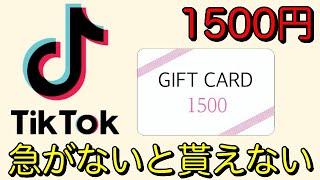 1500円

TikTok

GIFT CARD
1500

急がないと貰えない